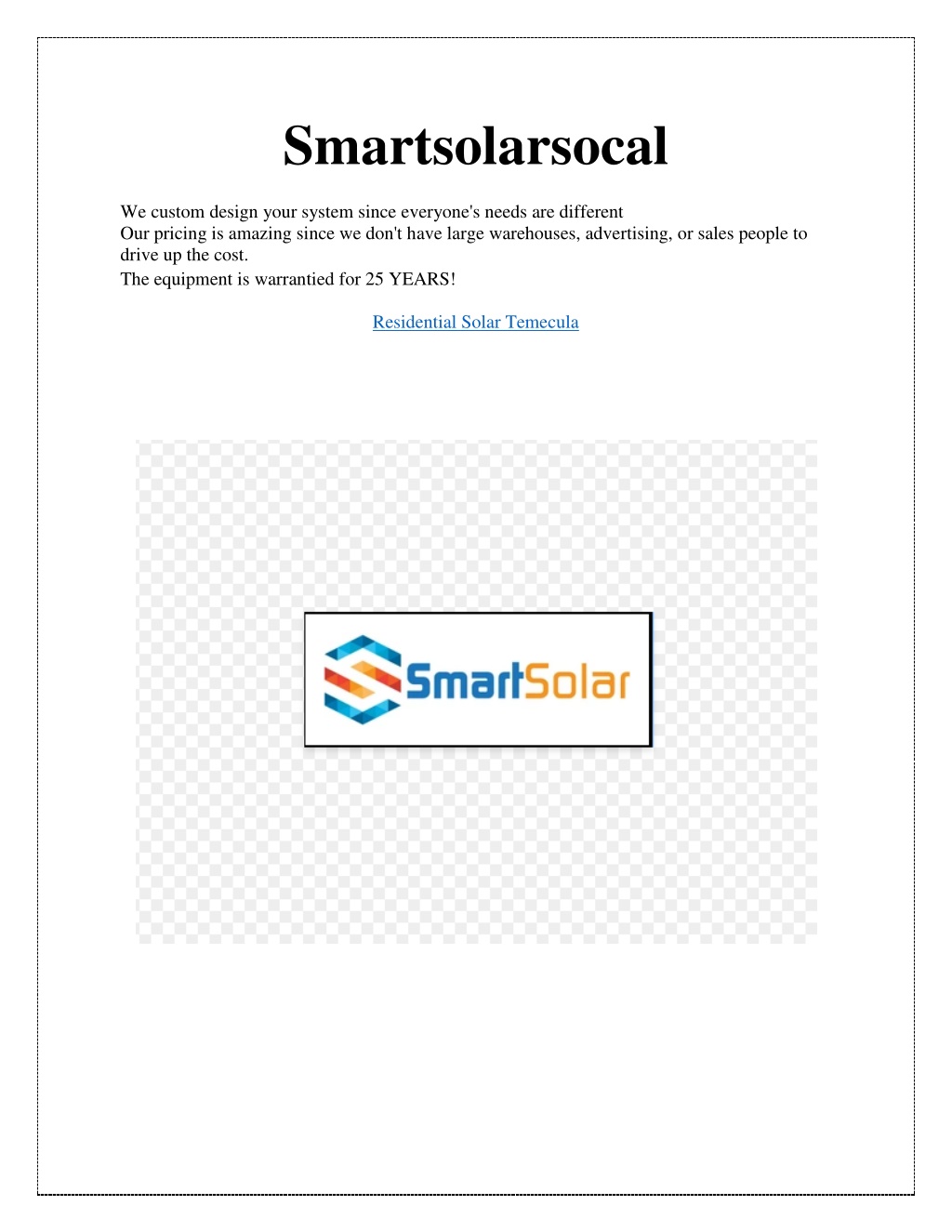 Smartsolarsocal

We custom design your system since everyone's needs are different
Our pricing is amazing since we don't have large warehouses, advertising, or sales people to drive up the cost.
The equipment is warrantied for 25 YEARS!

Residential Solar Temecula

SmartSolar